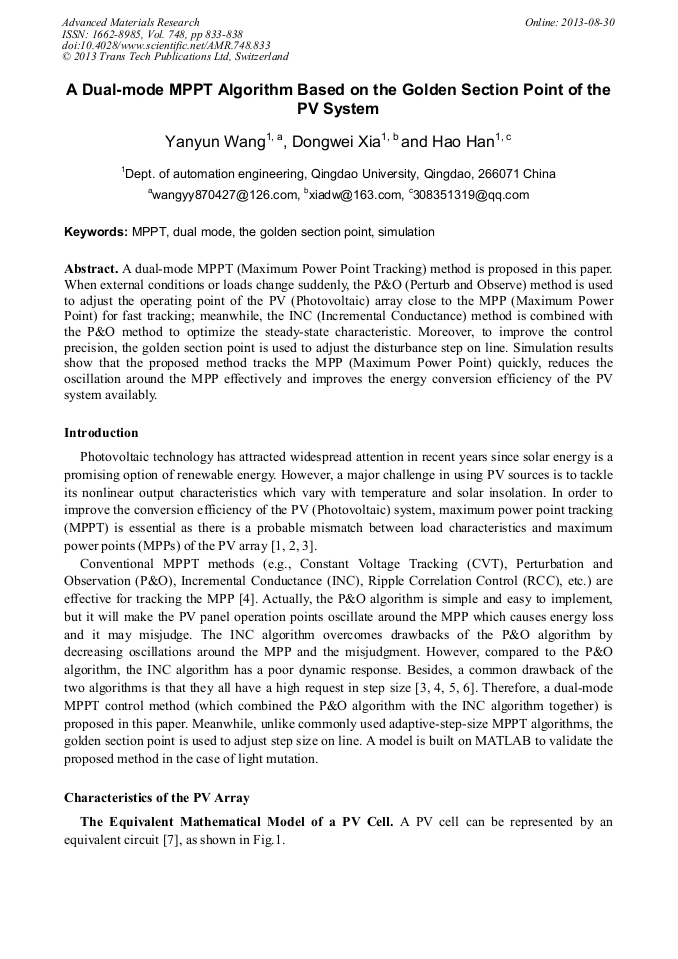 Advanced Materials Research
ISSN: 1662-8985, Vol. 748, pp 833-838
doi:10.4028/www.scientific.net/AMR.748.833
© 2013 Trans Tech Publications Ltd, Switzerland

Online: 2013-08-30

A Dual-mode MPPT Algorithm Based on the Golden Section Point of the PV System

Yanyun Wang$^{1, a}$, Dongwei Xia$^{1, b}$ and Hao Han$^{1, c}$

$^{1}$Dept. of automation engineering, Qingdao University, Qingdao, 266071 China

$^{a}$wangyy870427@126.com, $^{b}$xiadw@163.com, $^{c}$308351319@qq.com

Keywords: MPPT, dual mode, the golden section point, simulation

Abstract. A dual-mode MPPT (Maximum Power Point Tracking) method is proposed in this paper. When external conditions or loads change suddenly, the P&O (Perturb and Observe) method is used to adjust the operating point of the PV (Photovoltaic) array close to the MPP (Maximum Power Point) for fast tracking; meanwhile, the INC (Incremental Conductance) method is combined with the P&O method to optimize the steady-state characteristic. Moreover, to improve the control precision, the golden section point is used to adjust the disturbance step on line. Simulation results show that the proposed method tracks the MPP (Maximum Power Point) quickly, reduces the oscillation around the MPP effectively and improves the energy conversion efficiency of the PV system availably.

Introduction

Photovoltaic technology has attracted widespread attention in recent years since solar energy is a promising option of renewable energy. However, a major challenge in using PV sources is to tackle its nonlinear output characteristics which vary with temperature and solar insolation. In order to improve the conversion efficiency of the PV (Photovoltaic) system, maximum power point tracking (MPPT) is essential as there is a probable mismatch between load characteristics and maximum power points (MPPs) of the PV array [1, 2, 3].

Conventional MPPT methods (e.g., Constant Voltage Tracking (CVT), Perturbation and Observation (P&O), Incremental Conductance (INC), Ripple Correlation Control (RCC), etc.) are effective for tracking the MPP [4]. Actually, the P&O algorithm is simple and easy to implement, but it will make the PV panel operation points oscillate around the MPP which causes energy loss and it may misjudge. The INC algorithm overcomes drawbacks of the P&O algorithm by decreasing oscillations around the MPP and the misjudgment. However, compared to the P&O algorithm, the INC algorithm has a poor dynamic response. Besides, a common drawback of the two algorithms is that they all have a high request in step size [3, 4, 5, 6]. Therefore, a dual-mode MPPT control method (which combined the P&O algorithm with the INC algorithm together) is proposed in this paper. Meanwhile, unlike commonly used adaptive-step-size MPPT algorithms, the golden section point is used to adjust step size on line. A model is built on MATLAB to validate the proposed method in the case of light mutation.

Characteristics of the PV Array

The Equivalent Mathematical Model of a PV Cell. A PV cell can be represented by an equivalent circuit [7], as shown in Fig.1.